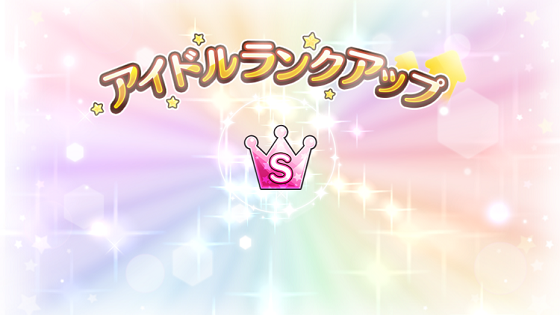 アイドルランクアップ

S